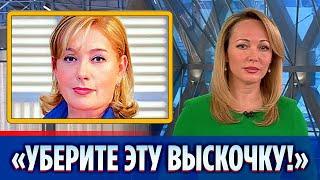 «УБЕРИТЕ ЭТУ ВЫСКОЧКУ!»